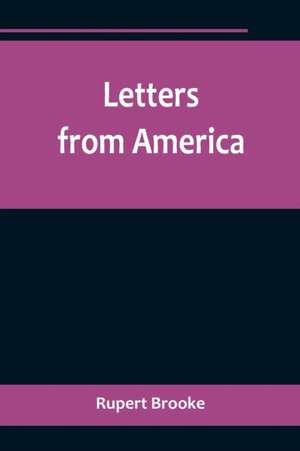 Letters from America

Rupert Brooke